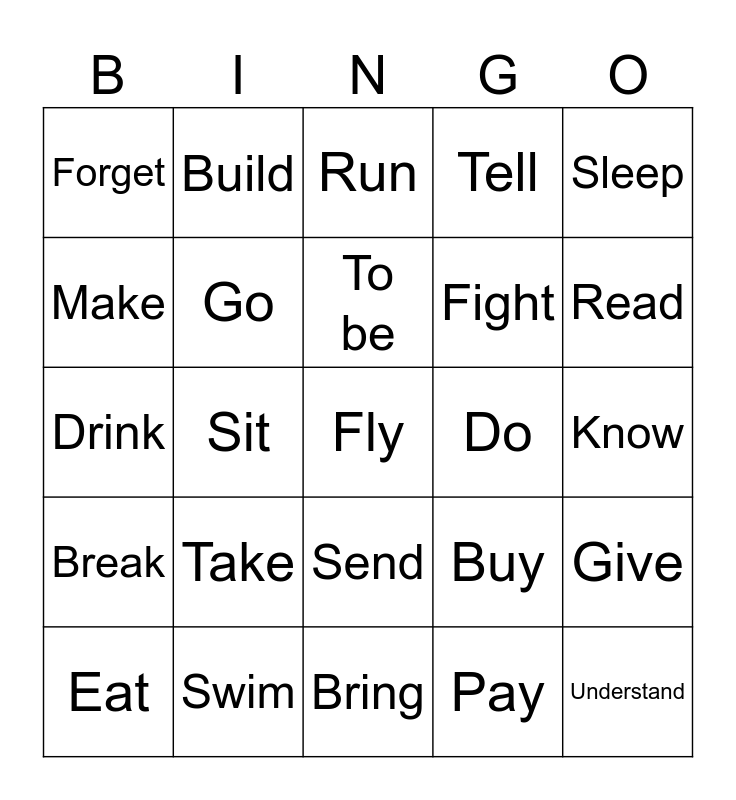 | B | I | N | G | O |
|---|---|---|---|---|
| Forget | Build | Run | Tell | Sleep |
| Make | Go | To be | Fight | Read |
| Drink | Sit | Fly | Do | Know |
| Break | Take | Send | Buy | Give |
| Eat | Swim | Bring | Pay | Understand |